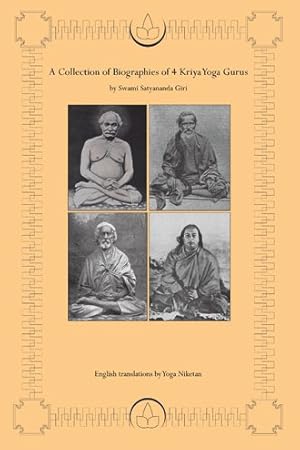 A Collection of Biographies of 4 Kriya Yoga Gurus

by Swami Satyananda Giri

English translations by Yoga Niketan